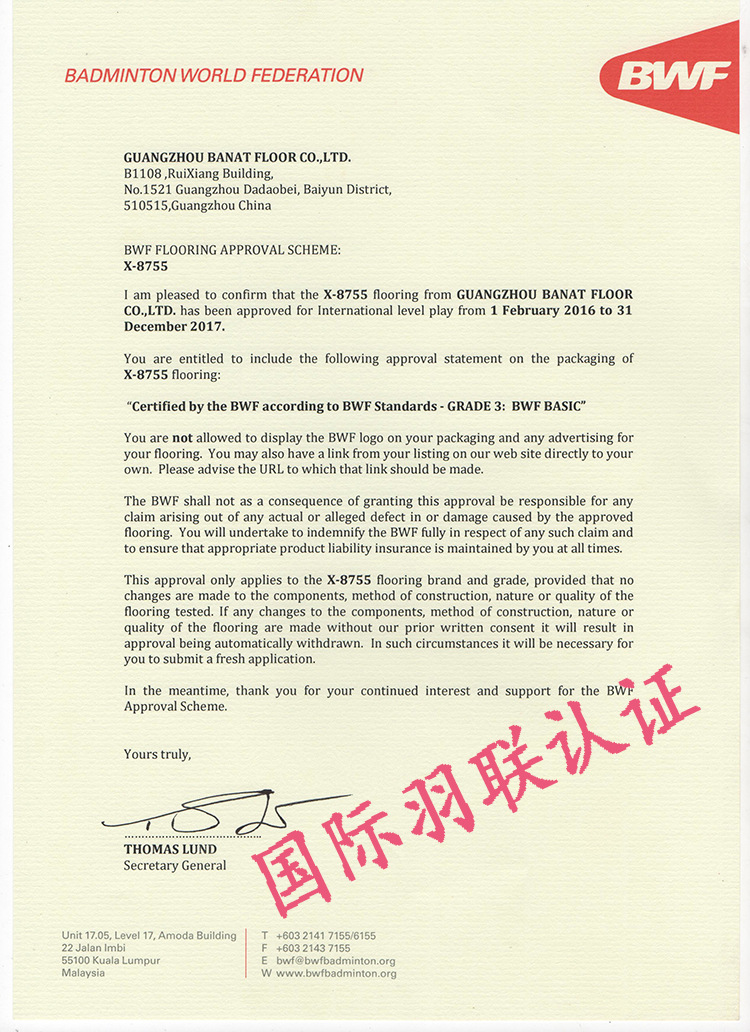 BADMINTON WORLD FEDERATION

BWF

GUANGZHOU BANAT FLOOR CO.,LTD.
B1108 ,RuiXiang Building,
No.1521 Guangzhou Dadaobei, Baiyun District,
510515,Guangzhou China

BWF FLOORING APPROVAL SCHEME:
X-8755

I am pleased to confirm that the X-8755 flooring from GUANGZHOU BANAT FLOOR CO.,LTD. has been approved for International level play from 1 February 2016 to 31 December 2017.

You are entitled to include the following approval statement on the packaging of X-8755 flooring:

"Certified by the BWF according to BWF Standards - GRADE 3: BWF BASIC"

You are not allowed to display the BWF logo on your packaging and any advertising for your flooring. You may also have a link from your listing on our web site directly to your own. Please advise the URL to which that link should be made.

The BWF shall not as a consequence of granting this approval be responsible for any claim arising out of any actual or alleged defect in or damage caused by the approved flooring. You will undertake to indemnify the BWF fully in respect of any such claim and to ensure that appropriate product liability insurance is maintained by you at all times.

This approval only applies to the X-8755 flooring brand and grade, provided that no changes are made to the components, method of construction, nature or quality of the flooring tested. If any changes to the components, method of construction, nature or quality of the flooring are made without our prior written consent it will result in approval being automatically withdrawn. In such circumstances it will be necessary for you to submit a fresh application.

In the meantime, thank you for your continued interest and support for the BWF Approval Scheme.

Yours truly,

THOMAS LUND
Secretary General

国际羽联认证

Unit 17.05, Level 17, Amoda Building
22 Jalan Imbi
55100 Kuala Lumpur
Malaysia

T +603 2141 7155/6155
F +603 2143 7155
E bwf@bwfbadminton.org
W www.bwfbadminton.org